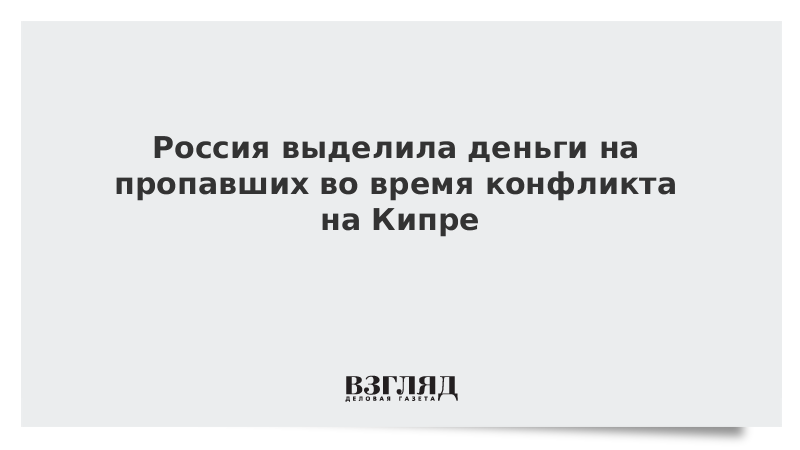 Россия выделила деньги на пропавших во время конфликта на Кипре

ВЗГЛЯД
ДЕЛОВАЯ ГАЗЕТА